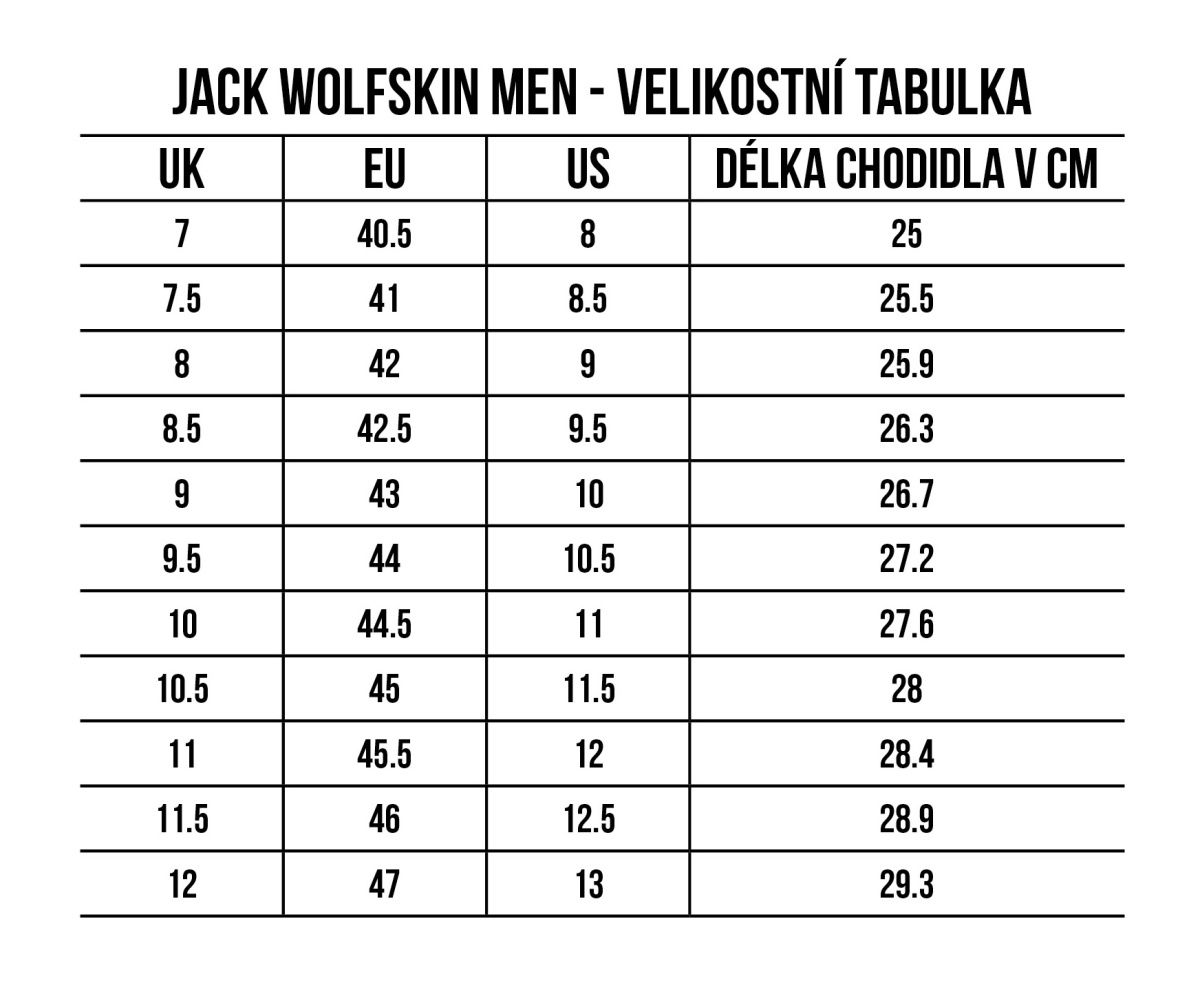 JACK WOLFSKIN MEN - VELIKOSTNÍ TABULKA

| UK | EU | US | DÉLKA CHODIDLA V CM |
|---|---|---|---|
| 7 | 40.5 | 8 | 25 |
| 7.5 | 41 | 8.5 | 25.5 |
| 8 | 42 | 9 | 25.9 |
| 8.5 | 42.5 | 9.5 | 26.3 |
| 9 | 43 | 10 | 26.7 |
| 9.5 | 44 | 10.5 | 27.2 |
| 10 | 44.5 | 11 | 27.6 |
| 10.5 | 45 | 11.5 | 28 |
| 11 | 45.5 | 12 | 28.4 |
| 11.5 | 46 | 12.5 | 28.9 |
| 12 | 47 | 13 | 29.3 |